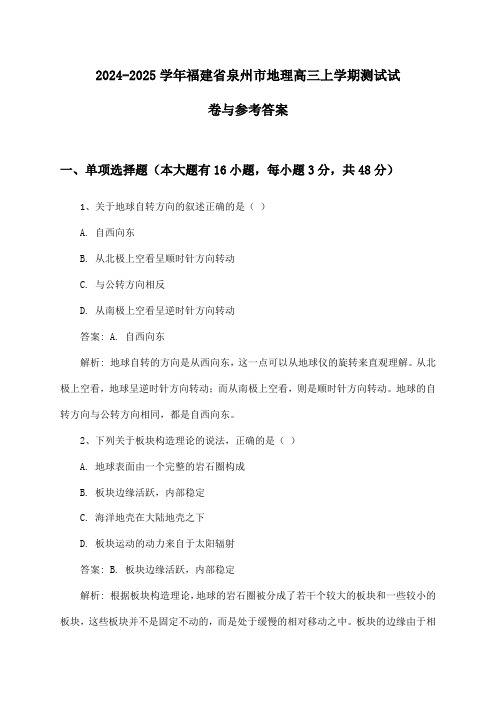 2024-2025 学年福建省泉州市地理高三上学期测试试卷与参考答案

一、单项选择题（本大题有 16 小题，每小题 3 分，共 48 分）

1、关于地球自转方向的叙述正确的是（ ）

A. 自西向东

B. 从北极上空看呈顺时针方向转动

C. 与公转方向相反

D. 从南极上空看呈逆时针方向转动

答案：A. 自西向东

解析：地球自转的方向是从西向东，这一点可以从地球仪的旋转来直观理解。从北极上空看，地球呈逆时针方向转动；而从南极上空看，则是顺时针方向转动。地球的自转方向与公转方向相同，都是自西向东。

2、下列关于板块构造理论的说法，正确的是（ ）

A. 地球表面由一个完整的岩石圈构成

B. 板块边缘活跃，内部稳定

C. 海洋地壳在大陆地壳之下

D. 板块运动的动力来自于太阳辐射

答案：B. 板块边缘活跃，内部稳定

解析：根据板块构造理论，地球的岩石圈被分成了若干个较大的板块和一些较小的板块，这些板块并不是固定不动的，而是处于缓慢的相对移动之中。板块的边缘由于相